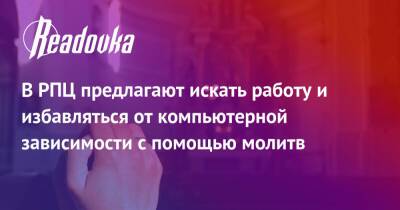 Readovka

В РПЦ предлагают искать работу и избавляться от компьютерной зависимости с помощью молитв